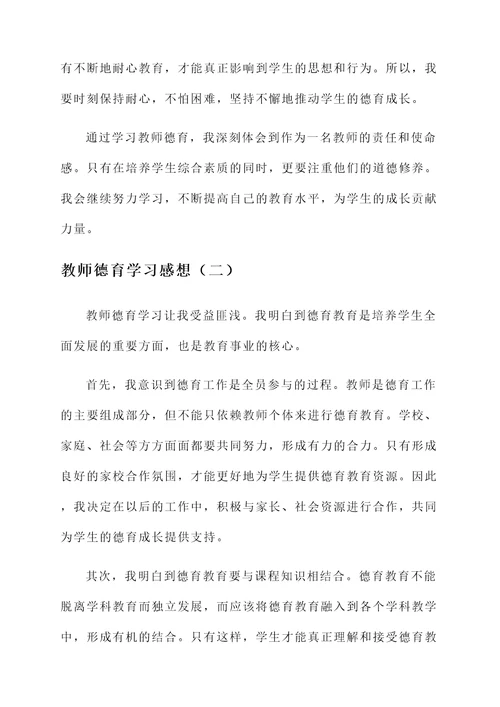 有不断地耐心教育，才能真正影响到学生的思想和行为。所以，我要时刻保持耐心，不怕困难，坚持不懈地推动学生的德育成长。

通过学习教师德育，我深刻体会到作为一名教师的责任和使命感。只有在培养学生综合素质的同时，更要注重他们的道德修养。我会继续努力学习，不断提高自己的教育水平，为学生的成长贡献力量。

教师德育学习感想（二）

教师德育学习让我受益匪浅。我明白到德育教育是培养学生全面发展的重要方面，也是教育事业的核心。

首先，我意识到德育工作是全员参与的过程。教师是德育工作的主要组成部分，但不能只依赖教师个体来进行德育教育。学校、家庭、社会等方方面面都要共同努力，形成有力的合力。只有形成良好的家校合作氛围，才能更好地为学生提供德育教育资源。因此，我决定在以后的工作中，积极与家长、社会资源进行合作，共同为学生的德育成长提供支持。

其次，我明白到德育教育要与课程知识相结合。德育教育不能脱离学科教育而独立发展，而应该将德育教育融入到各个学科教学中，形成有机的结合。只有这样，学生才能真正理解和接受德育教